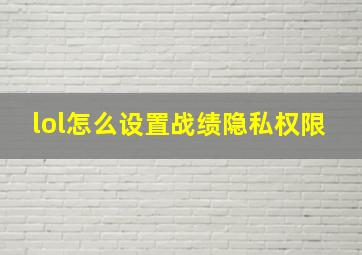 lol怎么设置战绩隐私权限